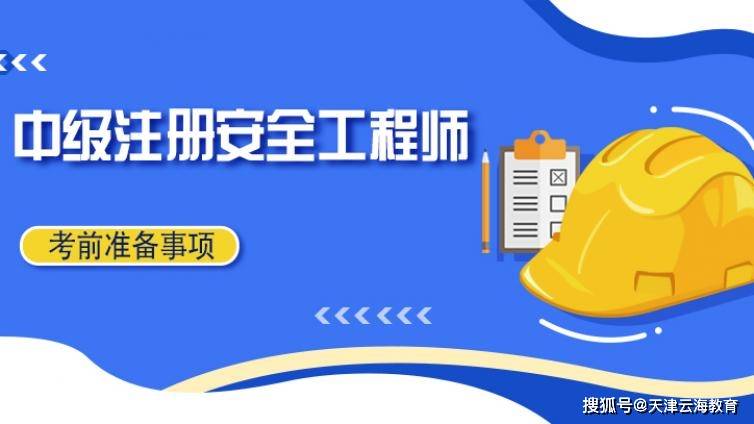 中级注册安全工程师

考前准备事项

搜狐号@天津云海教育